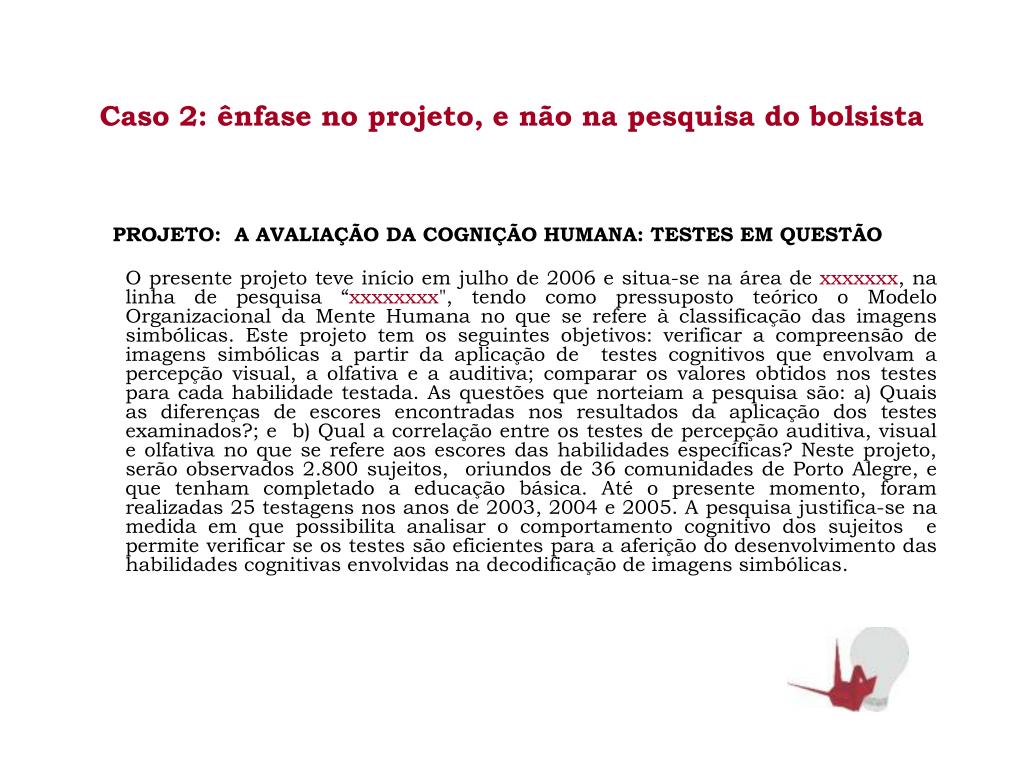 Caso 2: ênfase no projeto, e não na pesquisa do bolsista

PROJETO: A AVALIAÇÃO DA COGNIÇÃO HUMANA: TESTES EM QUESTÃO

O presente projeto teve início em julho de 2006 e situa-se na área de xxxxxxx, na linha de pesquisa “xxxxxxxx", tendo como pressuposto teórico o Modelo Organizacional da Mente Humana no que se refere à classificação das imagens simbólicas. Este projeto tem os seguintes objetivos: verificar a compreensão de imagens simbólicas a partir da aplicação de testes cognitivos que envolvam a percepção visual, a olfativa e a auditiva; comparar os valores obtidos nos testes para cada habilidade testada. As questões que norteiam a pesquisa são: a) Quais as diferenças de escores encontradas nos resultados da aplicação dos testes examinados?; e b) Qual a correlação entre os testes de percepção auditiva, visual e olfativa no que se refere aos escores das habilidades específicas? Neste projeto, serão observados 2.800 sujeitos, oriundos de 36 comunidades de Porto Alegre, e que tenham completado a educação básica. Até o presente momento, foram realizadas 25 testagens nos anos de 2003, 2004 e 2005. A pesquisa justifica-se na medida em que possibilita analisar o comportamento cognitivo dos sujeitos e permite verificar se os testes são eficientes para a aferição do desenvolvimento das habilidades cognitivas envolvidas na decodificação de imagens simbólicas.